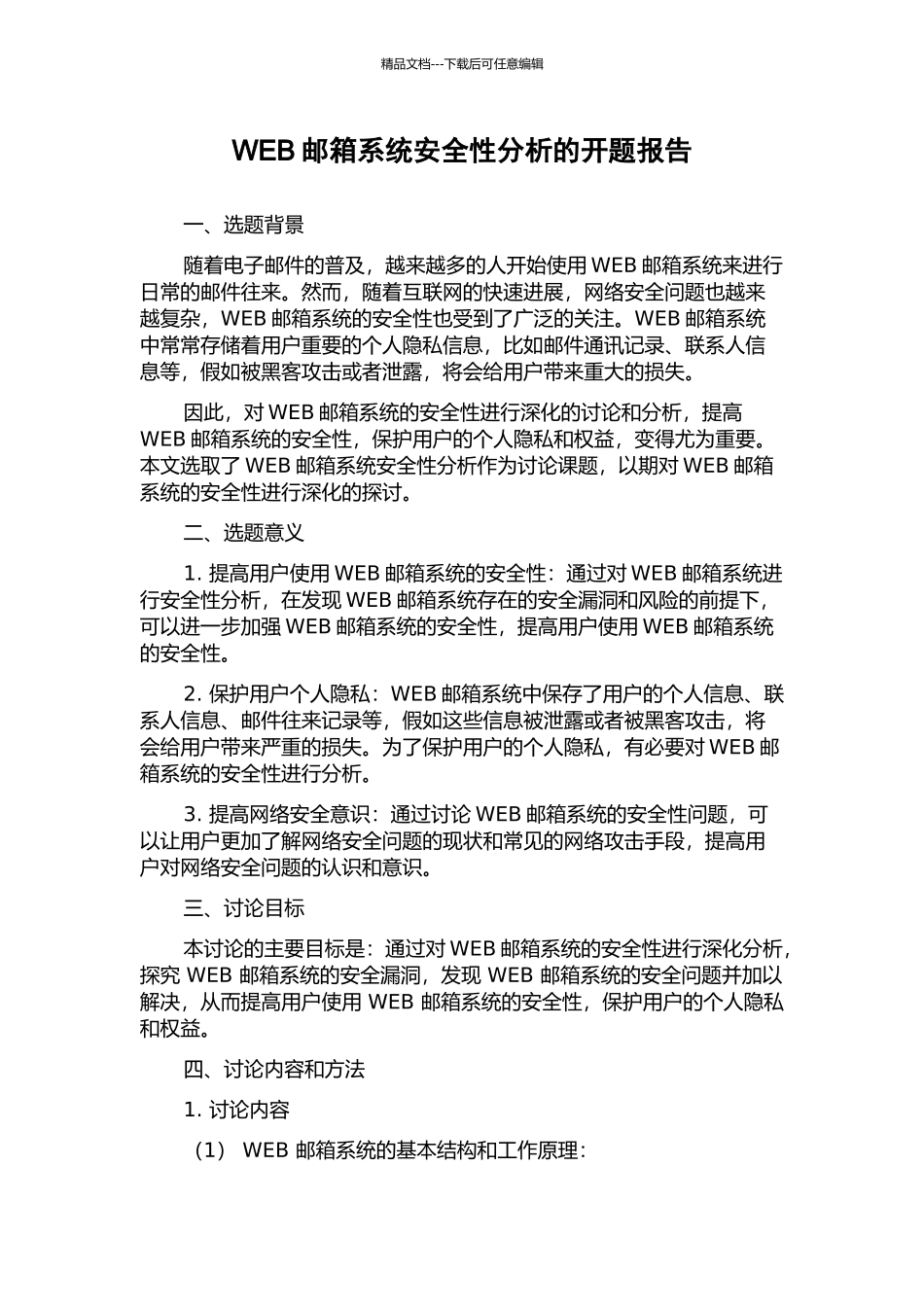 精品文档---下载后可任意编辑

WEB 邮箱系统安全性分析的开题报告

一、选题背景

随着电子邮件的普及，越来越多的人开始使用 WEB 邮箱系统来进行日常的邮件往来。然而，随着互联网的快速进展，网络安全问题也越来越复杂，WEB 邮箱系统的安全性也受到了广泛的关注。WEB 邮箱系统中常常存储着用户重要的个人隐私信息，比如邮件通讯记录、联系人信息等，假如被黑客攻击或者泄露，将会给用户带来重大的损失。

因此，对 WEB 邮箱系统的安全性进行深化的讨论和分析，提高 WEB 邮箱系统的安全性，保护用户的个人隐私和权益，变得尤为重要。本文选取了 WEB 邮箱系统安全性分析作为讨论课题，以期对 WEB 邮箱系统的安全性进行深化的探讨。

二、选题意义

1. 提高用户使用 WEB 邮箱系统的安全性：通过对 WEB 邮箱系统进行安全性分析，在发现 WEB 邮箱系统存在的安全漏洞和风险的前提下，可以进一步加强 WEB 邮箱系统的安全性，提高用户使用 WEB 邮箱系统的安全性。

2. 保护用户个人隐私：WEB 邮箱系统中保存了用户的个人信息、联系人信息、邮件往来记录等，假如这些信息被泄露或者被黑客攻击，将会给用户带来严重的损失。为了保护用户的个人隐私，有必要对 WEB 邮箱系统的安全性进行分析。

3. 提高网络安全意识：通过讨论 WEB 邮箱系统的安全性问题，可以让用户更加了解网络安全问题的现状和常见的网络攻击手段，提高用户对网络安全问题的认识和意识。

三、讨论目标

本讨论的主要目标是：通过对 WEB 邮箱系统的安全性进行深化分析，探究 WEB 邮箱系统的安全漏洞，发现 WEB 邮箱系统的安全问题并加以解决，从而提高用户使用 WEB 邮箱系统的安全性，保护用户的个人隐私和权益。

四、讨论内容和方法

1. 讨论内容

（1） WEB 邮箱系统的基本结构和工作原理：